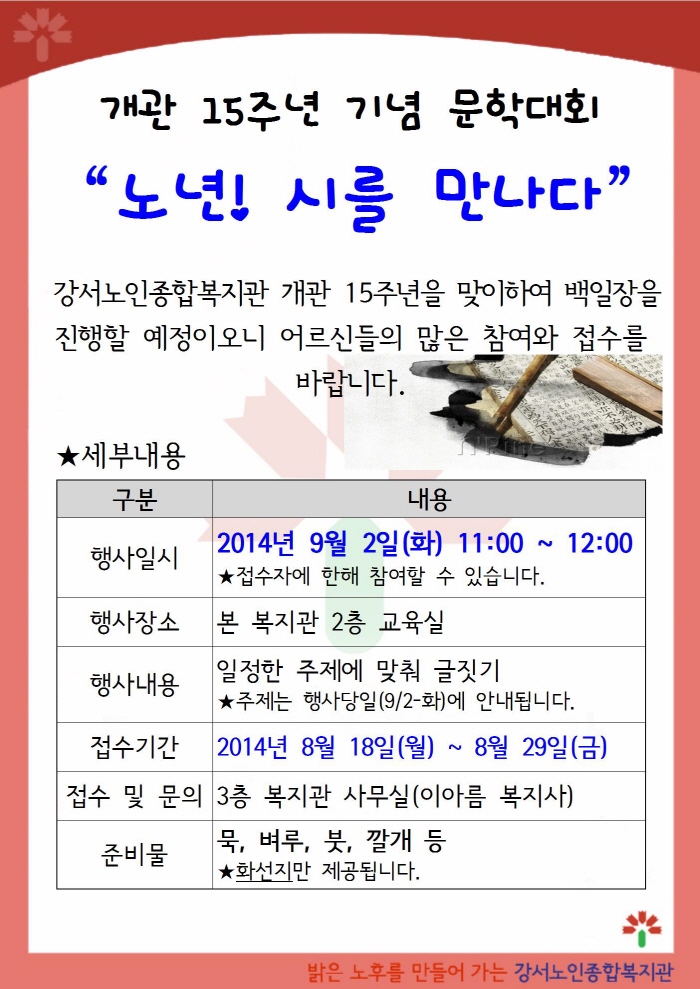 개관 15주년 기념 문학대회

"노년! 시를 만나다"

강서노인종합복지관 개관 15주년을 맞이하여 백일장을 진행할 예정이오니 어르신들의 많은 참여와 접수를 바랍니다.

★세부내용

| 구분 | 내용 |
|---|---|
| 행사일시 | 2014년 9월 2일(화) 11:00 ~ 12:00 ★접수자에 한해 참여할 수 있습니다. |
| 행사장소 | 본 복지관 2층 교육실 |
| 행사내용 | 일정한 주제에 맞춰 글짓기 ★주제는 행사당일(9/2-화)에 안내됩니다. |
| 접수기간 | 2014년 8월 18일(월) ~ 8월 29일(금) |
| 접수 및 문의 | 3층 복지관 사무실(이아름 복지사) |
| 준비물 | 묵, 벼루, 붓, 깔개 등 ★화선지만 제공됩니다. |

밝은 노후를 만들어 가는 강서노인종합복지관